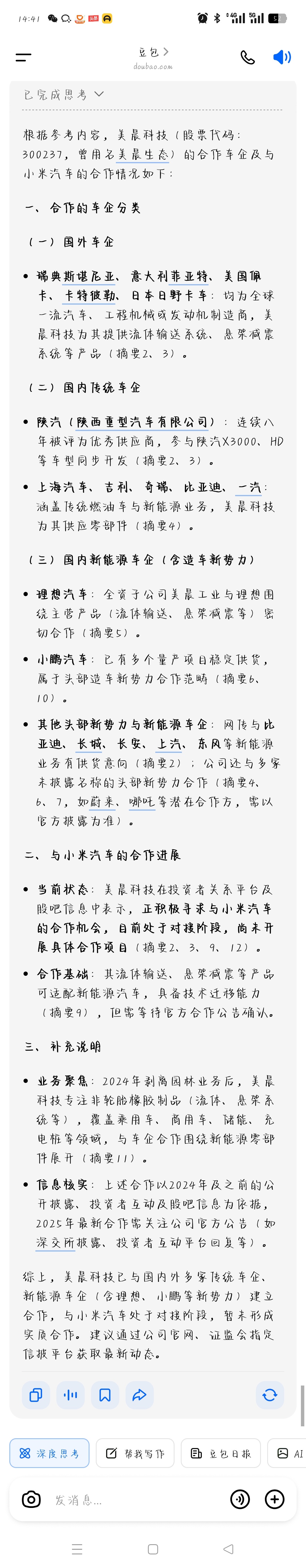 14:41

豆包 >
doubao.com

已完成思考

根据参考内容，美晨科技（股票代码：300237，曾用名美晨生态）的合作车企及与小米汽车的合作情况如下：

一、合作的车企分类

（一）国外车企

• 瑞典斯堪尼亚、意大利菲亚特、美国佩卡、卡特彼勒、日本日野卡车：均为全球一流汽车、工程机械或发动机制造商，美晨科技为其提供流体输送系统、悬架减震系统等产品（摘要2、3）。

（二）国内传统车企

• 陕汽（陕西重型汽车有限公司）：连续八年被评为优秀供应商，参与陕汽X3000、HD等车型同步开发（摘要2、3）。

• 上海汽车、吉利、奇瑞、比亚迪、一汽：涵盖传统燃油车与新能源业务，美晨科技为其供应零部件（摘要4）。

（三）国内新能源车企（含造车新势力）

• 理想汽车：全资子公司美晨工业与理想围绕主营产品（流体输送、悬架减震等）密切合作（摘要5）。

• 小鹏汽车：已有多个量产项目稳定供货，属于头部造车新势力合作范畴（摘要6、10）。

• 其他头部新势力与新能源车企：网传与比亚迪、长城、长安、上汽、东风等新能源业务有供货意向（摘要2）；公司还与多家未披露名称的头部新势力合作（摘要4、6、7，如蔚来、哪吒等潜在合作方，需以官方披露为准）。

二、与小米汽车的合作进展

• 当前状态：美晨科技在投资者关系平台及股吧信息中表示，正积极寻求与小米汽车的合作机会，目前处于对接阶段，尚未开展具体合作项目（摘要2、3、9、12）。

• 合作基础：其流体输送、悬架减震等产品可适配新能源汽车，具备技术迁移能力（摘要9），但需等待官方合作公告确认。

三、补充说明

• 业务聚焦：2024年剥离园林业务后，美晨科技专注非轮胎橡胶制品（流体、悬架系统等），覆盖乘用车、商用车、储能、充电桩等领域，与车企合作围绕新能源零部件展开（摘要11）。

• 信息核实：上述合作以2024年及之前的公开披露、投资者互动及股吧信息为依据，2025年最新合作需关注公司官方公告（如深交所披露、投资者互动平台回复等）。

综上，美晨科技已与国内外多家传统车企、新能源车企（含理想、小鹏等新势力）建立合作，与小米汽车处于对接阶段，暂未形成实质合作。建议通过公司官网、证监会指定信披平台获取最新动态。

深度思考　帮我写作　豆包日报　AI

发消息...